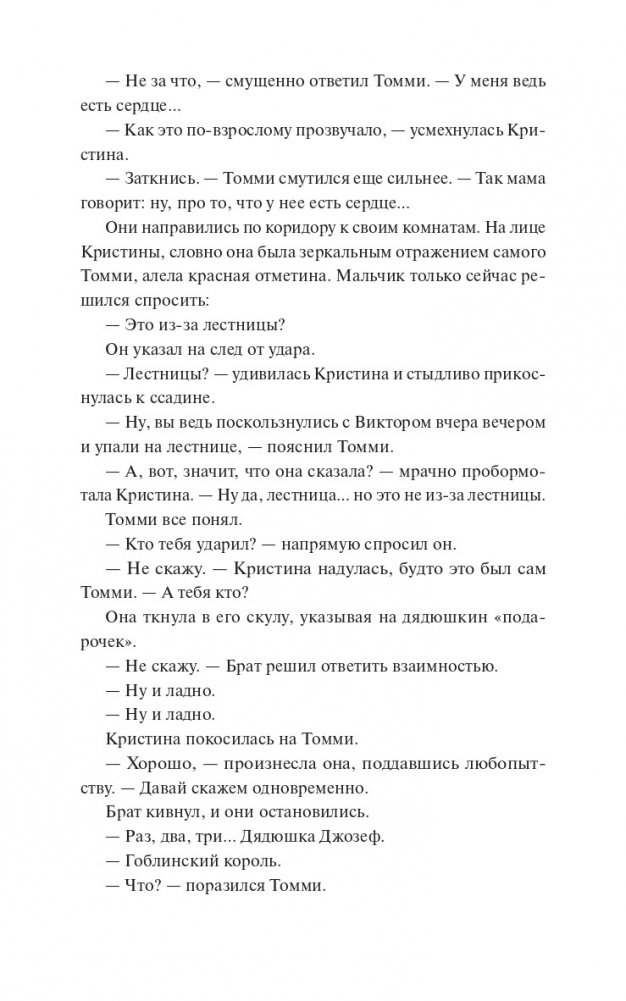 — Не за что, — смущенно ответил Томми. — У меня ведь есть сердце...

— Как это по-взрослому прозвучало, — усмехнулась Кристина.

— Заткнись. — Томми смутился еще сильнее. — Так мама говорит: ну, про то, что у нее есть сердце...

Они направились по коридору к своим комнатам. На лице Кристины, словно она была зеркальным отражением самого Томми, алела красная отметина. Мальчик только сейчас решился спросить:

— Это из-за лестницы?

Он указал на след от удара.

— Лестницы? — удивилась Кристина и стыдливо прикоснулась к ссадине.

— Ну, вы ведь поскользнулись с Виктором вчера вечером и упали на лестнице, — пояснил Томми.

— А, вот, значит, что она сказала? — мрачно пробормотала Кристина. — Ну да, лестница... но это не из-за лестницы.

Томми все понял.

— Кто тебя ударил? — напрямую спросил он.

— Не скажу. — Кристина надулась, будто это был сам Томми. — А тебя кто?

Она ткнула в его скулу, указывая на дядюшкин «подарочек».

— Не скажу. — Брат решил ответить взаимностью.

— Ну и ладно.

— Ну и ладно.

Кристина покосилась на Томми.

— Хорошо, — произнесла она, поддавшись любопытству. — Давай скажем одновременно.

Брат кивнул, и они остановились.

— Раз, два, три... Дядюшка Джозеф.

— Гоблинский король.

— Что? — поразился Томми.